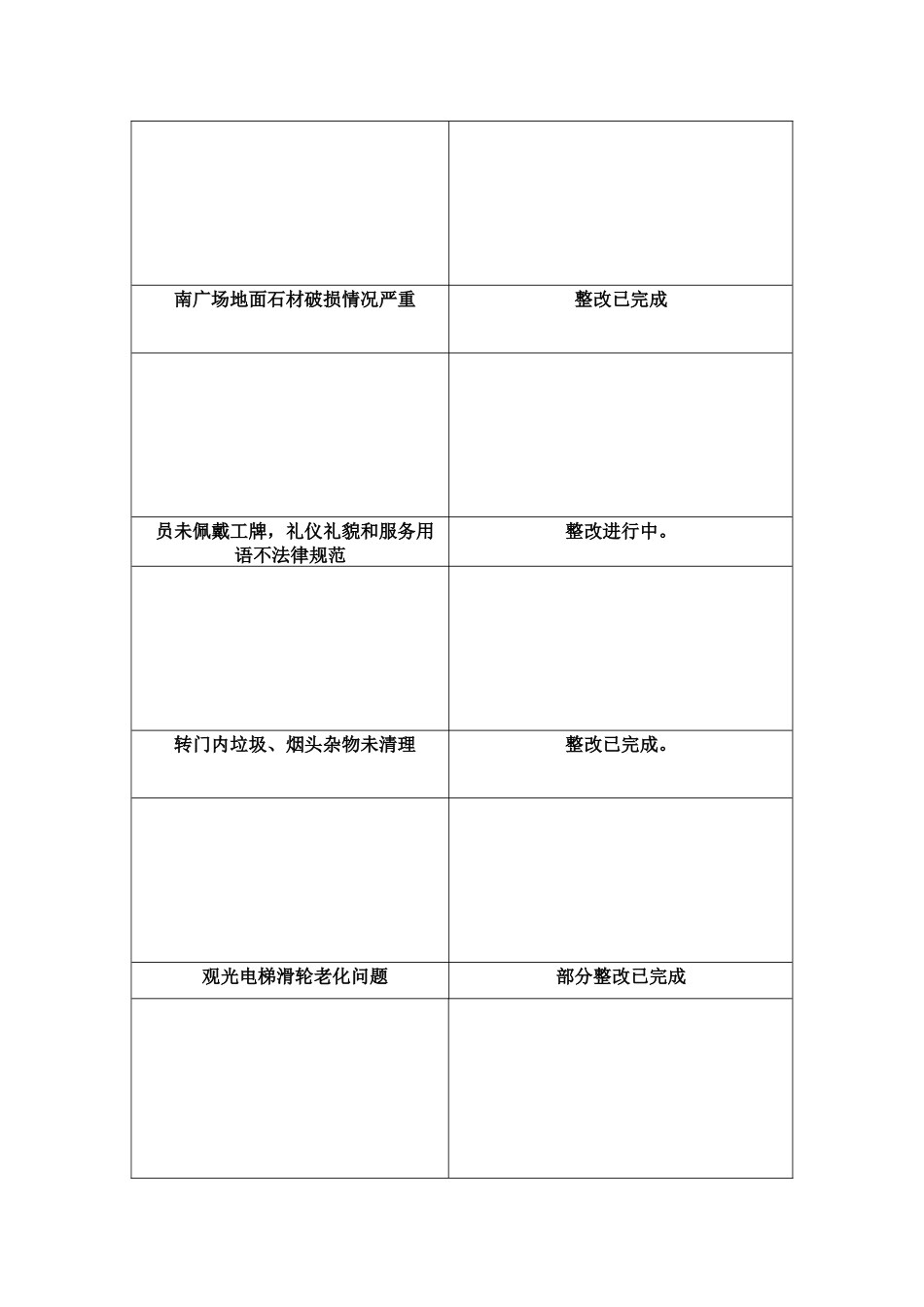 | | |
|---|---|
| | |
| 南广场地面石材破损情况严重 | 整改已完成 |
| | |
| 员未佩戴工牌，礼仪礼貌和服务用语不法律规范 | 整改进行中。 |
| | |
| 转门内垃圾、烟头杂物未清理 | 整改已完成。 |
| | |
| 观光电梯滑轮老化问题 | 部分整改已完成 |
| | |